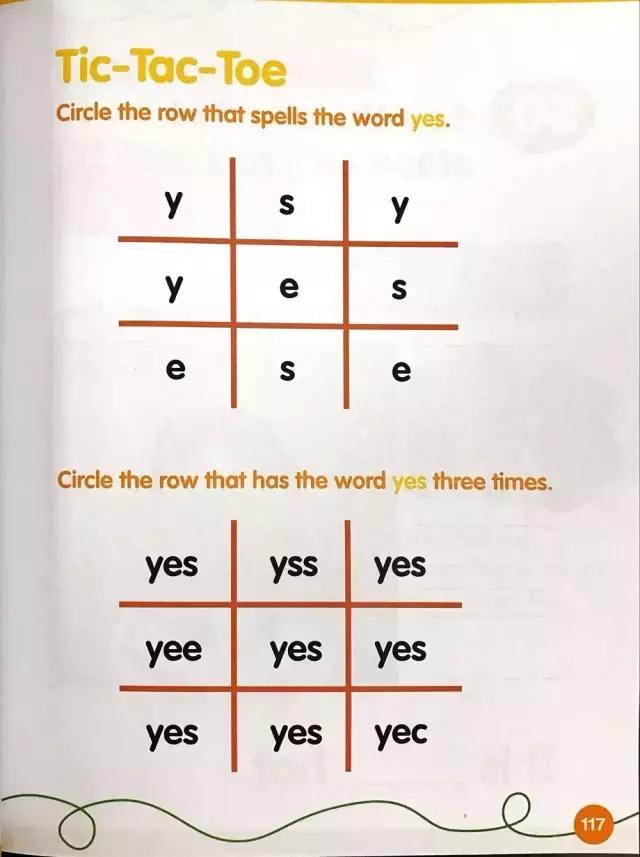 Tic-Tac-Toe

Circle the row that spells the word yes.

| y | s | y |
|---|---|---|
| y | e | s |
| e | s | e |

Circle the row that has the word yes three times.

| yes | yss | yes |
|---|---|---|
| yee | yes | yes |
| yes | yes | yec |

117